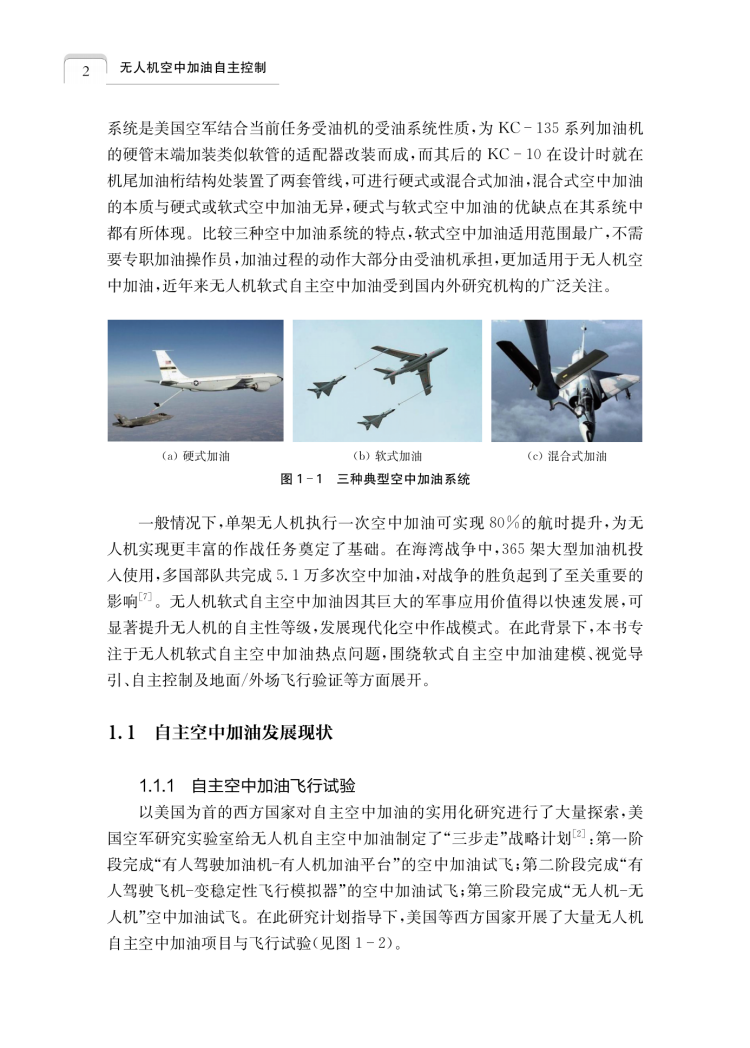 2 无人机空中加油自主控制

系统是美国空军结合当前任务受油机的受油系统性质，为 KC－135 系列加油机的硬管末端加装类似软管的适配器改装而成，而其后的 KC－10 在设计时就在机尾加油桁结构处装置了两套管线，可进行硬式或混合式加油，混合式空中加油的本质与硬式或软式空中加油无异，硬式与软式空中加油的优缺点在其系统中都有所体现。比较三种空中加油系统的特点，软式空中加油适用范围最广，不需要专职加油操作员，加油过程的动作大部分由受油机承担，更加适用于无人机空中加油，近年来无人机软式自主空中加油受到国内外研究机构的广泛关注。

(a) 硬式加油 (b) 软式加油 (c) 混合式加油

图 1－1 三种典型空中加油系统

一般情况下，单架无人机执行一次空中加油可实现 80％的航时提升，为无人机实现更丰富的作战任务奠定了基础。在海湾战争中，365 架大型加油机投入使用，多国部队共完成 5.1 万多次空中加油，对战争的胜负起到了至关重要的影响$^{[7]}$。无人机软式自主空中加油因其巨大的军事应用价值得以快速发展，可显著提升无人机的自主性等级，发展现代化空中作战模式。在此背景下，本书专注于无人机软式自主空中加油热点问题，围绕软式自主空中加油建模、视觉导引、自主控制及地面/外场飞行验证等方面展开。

1.1 自主空中加油发展现状

1.1.1 自主空中加油飞行试验

以美国为首的西方国家对自主空中加油的实用化研究进行了大量探索，美国空军研究实验室给无人机自主空中加油制定了“三步走”战略计划$^{[2]}$：第一阶段完成“有人驾驶加油机-有人机加油平台”的空中加油试飞；第二阶段完成“有人驾驶飞机-变稳定性飞行模拟器”的空中加油试飞；第三阶段完成“无人机-无人机”空中加油试飞。在此研究计划指导下，美国等西方国家开展了大量无人机自主空中加油项目与飞行试验（见图 1－2）。